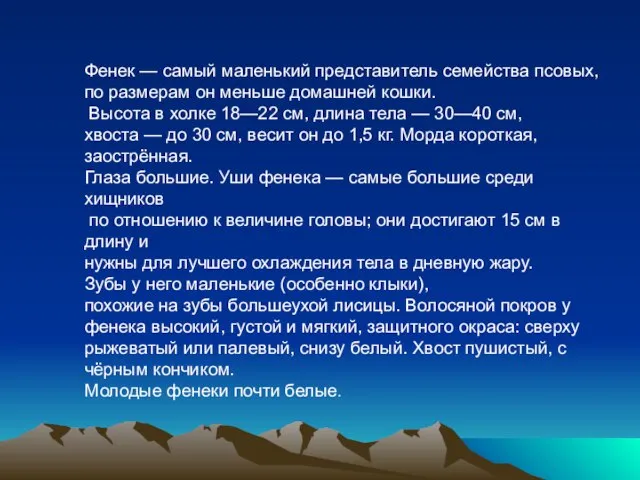 Фенек — самый маленький представитель семейства псовых, по размерам он меньше домашней кошки.
Высота в холке 18—22 см, длина тела — 30—40 см, хвоста — до 30 см, весит он до 1,5 кг. Морда короткая, заострённая.
Глаза большие. Уши фенека — самые большие среди хищников
по отношению к величине головы; они достигают 15 см в длину и
нужны для лучшего охлаждения тела в дневную жару.
Зубы у него маленькие (особенно клыки),
похожие на зубы большеухой лисицы. Волосяной покров у фенека высокий, густой и мягкий, защитного окраса: сверху рыжеватый или палевый, снизу белый. Хвост пушистый, с чёрным кончиком.
Молодые фенеки почти белые.